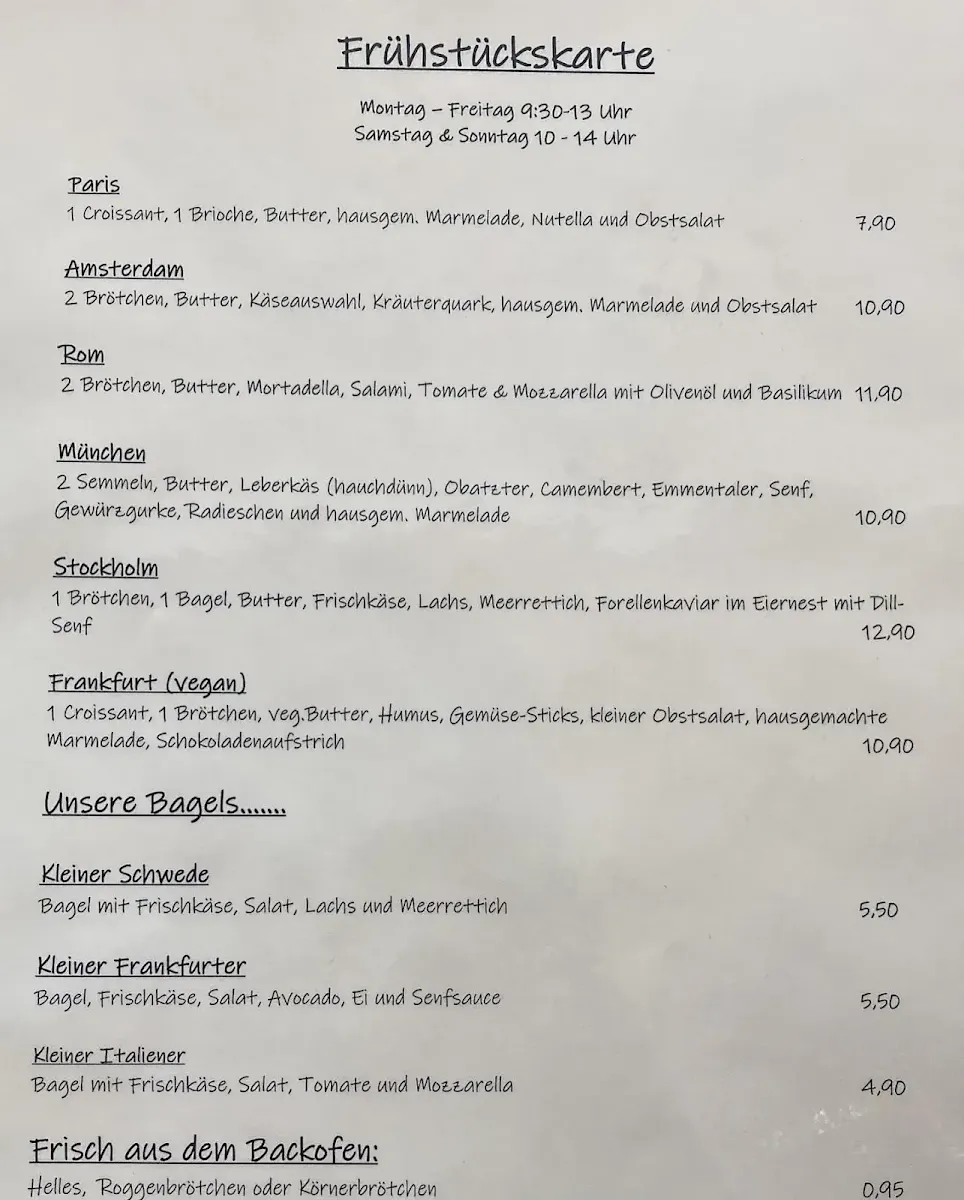 Frühstückskarte

Montag – Freitag 9:30-13 Uhr
Samstag & Sonntag 10 - 14 Uhr

Paris
1 Croissant, 1 Brioche, Butter, hausgem. Marmelade, Nutella und Obstsalat 7,90

Amsterdam
2 Brötchen, Butter, Käseauswahl, Kräuterquark, hausgem. Marmelade und Obstsalat 10,90

Rom
2 Brötchen, Butter, Mortadella, Salami, Tomate & Mozzarella mit Olivenöl und Basilikum 11,90

München
2 Semmeln, Butter, Leberkäs (hauchdünn), Obatzter, Camembert, Emmentaler, Senf, Gewürzgurke, Radieschen und hausgem. Marmelade 10,90

Stockholm
1 Brötchen, 1 Bagel, Butter, Frischkäse, Lachs, Meerrettich, Forellenkaviar im Eiernest mit Dill-Senf 12,90

Frankfurt (vegan)
1 Croissant, 1 Brötchen, veg.Butter, Humus, Gemüse-Sticks, kleiner Obstsalat, hausgemachte Marmelade, Schokoladenaufstrich 10,90

Unsere Bagels.......

Kleiner Schwede
Bagel mit Frischkäse, Salat, Lachs und Meerrettich 5,50

Kleiner Frankfurter
Bagel, Frischkäse, Salat, Avocado, Ei und Senfsauce 5,50

Kleiner Italiener
Bagel mit Frischkäse, Salat, Tomate und Mozzarella 4,90

Frisch aus dem Backofen:
Helles, Roggenbrötchen oder Körnerbrötchen 0,95